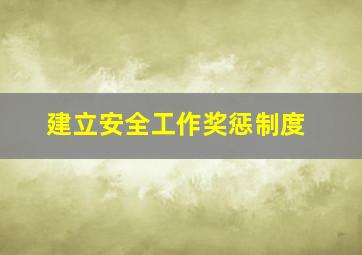 建立安全工作奖惩制度